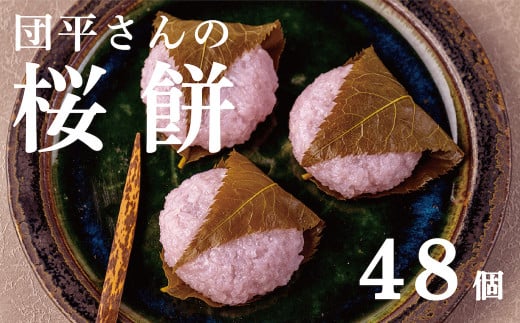 団平さんの
桜餅

48個